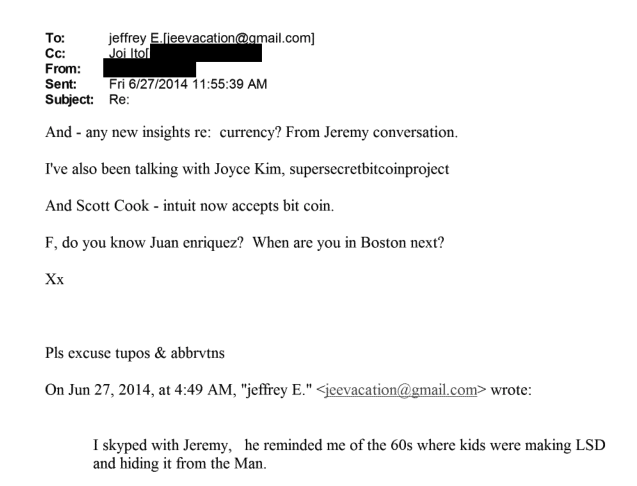 To: jeffrey E.[jeevacation@gmail.com]
Cc: Joi Ito[
From:
Sent: Fri 6/27/2014 11:55:39 AM
Subject: Re:

And - any new insights re: currency? From Jeremy conversation.

I've also been talking with Joyce Kim, supersecretbitcoinproject

And Scott Cook - intuit now accepts bit coin.

F, do you know Juan enriquez? When are you in Boston next?

Xx

Pls excuse tupos & abbrvtns

On Jun 27, 2014, at 4:49 AM, "jeffrey E." <jeevacation@gmail.com> wrote:

I skyped with Jeremy, he reminded me of the 60s where kids were making LSD and hiding it from the Man.